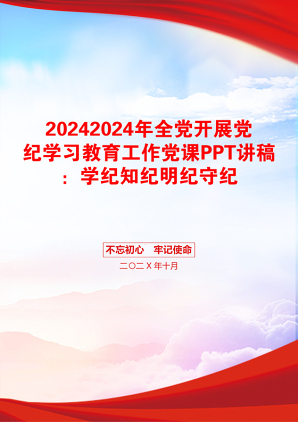 20242024年全党开展党纪学习教育工作党课PPT讲稿：学纪知纪明纪守纪

不忘初心　牢记使命

二〇二Ｘ年十月